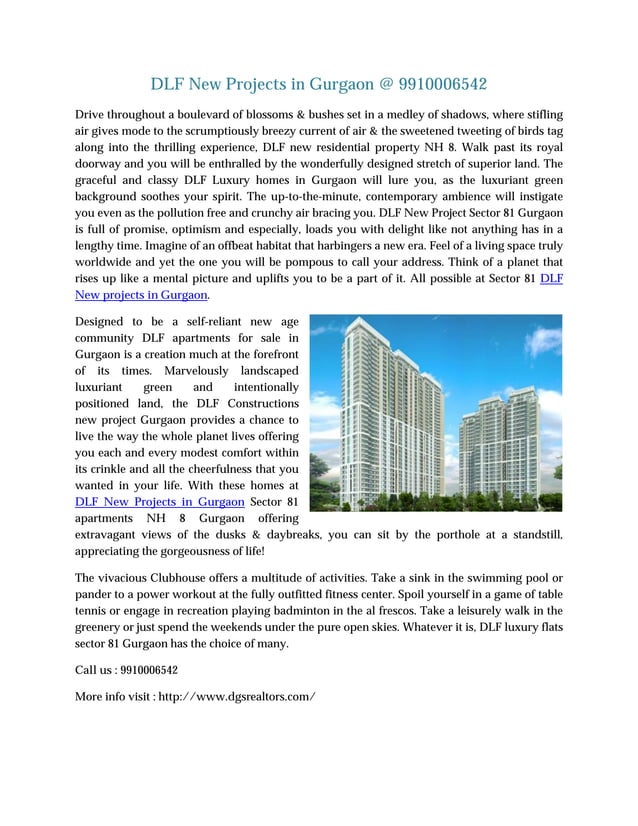 DLF New Projects in Gurgaon @ 9910006542

Drive throughout a boulevard of blossoms & bushes set in a medley of shadows, where stifling air gives mode to the scrumptiously breezy current of air & the sweetened tweeting of birds tag along into the thrilling experience, DLF new residential property NH 8. Walk past its royal doorway and you will be enthralled by the wonderfully designed stretch of superior land. The graceful and classy DLF Luxury homes in Gurgaon will lure you, as the luxuriant green background soothes your spirit. The up-to-the-minute, contemporary ambience will instigate you even as the pollution free and crunchy air bracing you. DLF New Project Sector 81 Gurgaon is full of promise, optimism and especially, loads you with delight like not anything has in a lengthy time. Imagine of an offbeat habitat that harbingers a new era. Feel of a living space truly worldwide and yet the one you will be pompous to call your address. Think of a planet that rises up like a mental picture and uplifts you to be a part of it. All possible at Sector 81 DLF New projects in Gurgaon.

Designed to be a self-reliant new age community DLF apartments for sale in Gurgaon is a creation much at the forefront of its times. Marvelously landscaped luxuriant green and intentionally positioned land, the DLF Constructions new project Gurgaon provides a chance to live the way the whole planet lives offering you each and every modest comfort within its crinkle and all the cheerfulness that you wanted in your life. With these homes at DLF New Projects in Gurgaon Sector 81 apartments NH 8 Gurgaon offering extravagant views of the dusks & daybreaks, you can sit by the porthole at a standstill, appreciating the gorgeousness of life!

The vivacious Clubhouse offers a multitude of activities. Take a sink in the swimming pool or pander to a power workout at the fully outfitted fitness center. Spoil yourself in a game of table tennis or engage in recreation playing badminton in the al frescos. Take a leisurely walk in the greenery or just spend the weekends under the pure open skies. Whatever it is, DLF luxury flats sector 81 Gurgaon has the choice of many.

Call us : 9910006542

More info visit : http://www.dgsrealtors.com/